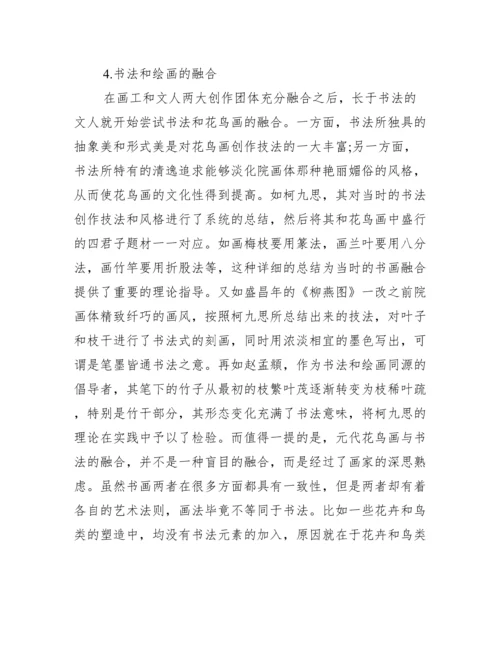 4.书法和绘画的融合

在画工和文人两大创作团体充分融合之后，长于书法的文人就开始尝试书法和花鸟画的融合。一方面，书法所独具的抽象美和形式美是对花鸟画创作技法的一大丰富;另一方面，书法所特有的清逸追求能够淡化院画体那种艳丽媚俗的风格，从而使花鸟画的文化性得到提高。如柯九思，其对当时的书法创作技法和风格进行了系统的总结，然后将其和花鸟画中盛行的四君子题材一一对应。如画梅枝要用篆法，画兰叶要用八分法，画竹竿要用折股法等，这种详细的总结为当时的书画融合提供了重要的理论指导。又如盛昌年的《柳燕图》一改之前院画体精致纤巧的画风，按照柯九思所总结出来的技法，对叶子和枝干进行了书法式的刻画，同时用浓淡相宜的墨色写出，可谓是笔墨皆通书法之意。再如赵孟頫，作为书法和绘画同源的倡导者，其笔下的竹子从最初的枝繁叶茂逐渐转变为枝稀叶疏，特别是竹干部分，其形态变化充满了书法意味，将柯九思的理论在实践中予以了检验。而值得一提的是，元代花鸟画与书法的融合，并不是一种盲目的融合，而是经过了画家的深思熟虑。虽然书画两者在很多方面都具有一致性，但是两者却有着各自的艺术法则，画法毕竟不等同于书法。比如一些花卉和鸟类的塑造中，均没有书法元素的加入，原因就在于花卉和鸟类